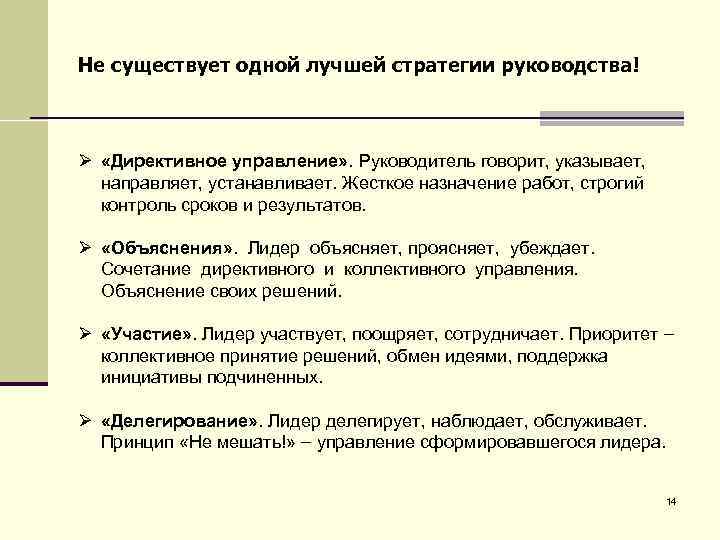 Не существует одной лучшей стратегии руководства!

➢ «Директивное управление». Руководитель говорит, указывает, направляет, устанавливает. Жесткое назначение работ, строгий контроль сроков и результатов.

➢ «Объяснения». Лидер объясняет, проясняет, убеждает. Сочетание директивного и коллективного управления. Объяснение своих решений.

➢ «Участие». Лидер участвует, поощряет, сотрудничает. Приоритет – коллективное принятие решений, обмен идеями, поддержка инициативы подчиненных.

➢ «Делегирование». Лидер делегирует, наблюдает, обслуживает. Принцип «Не мешать!» – управление сформировавшегося лидера.

14